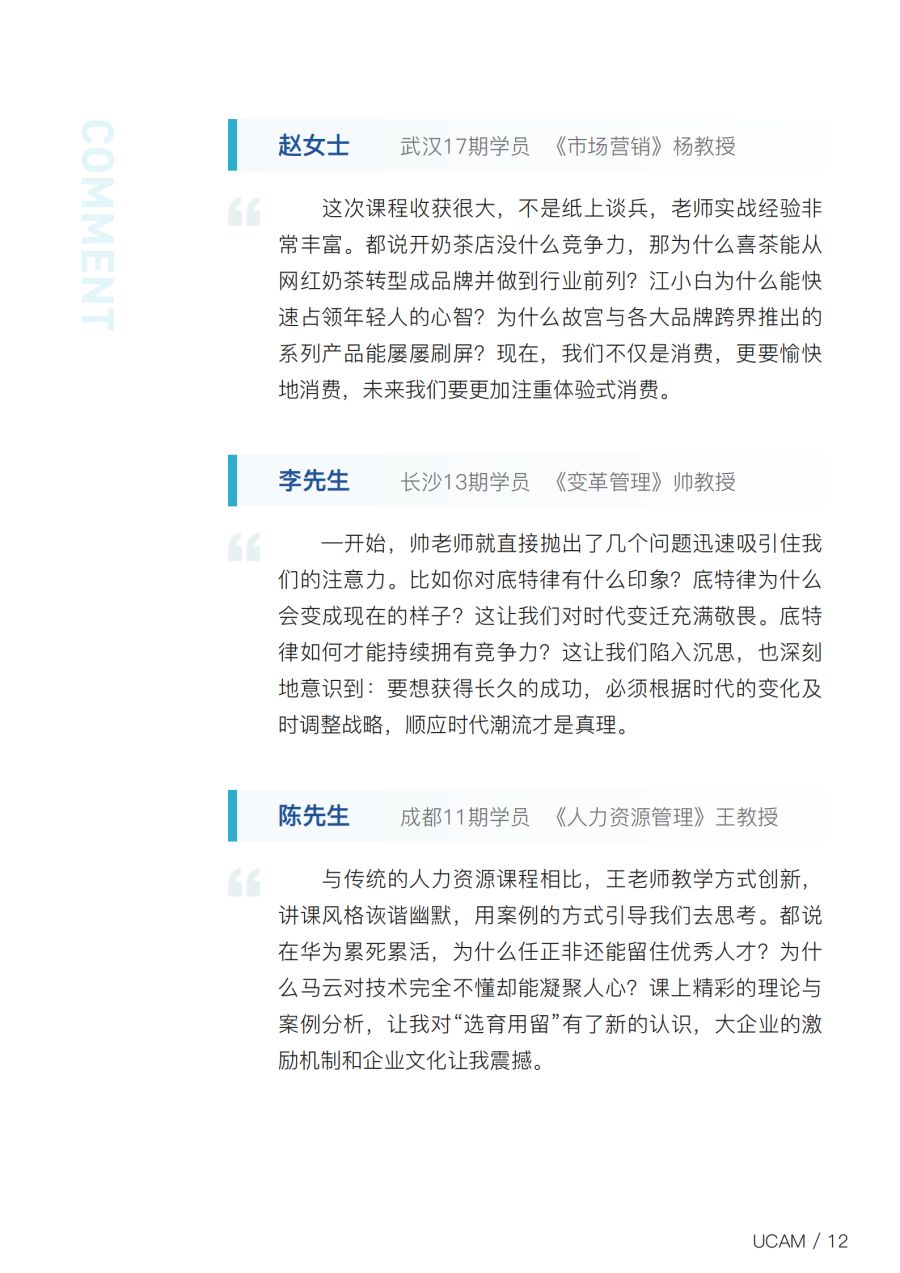 COMMENT

赵女士　武汉17期学员　《市场营销》杨教授

“ 这次课程收获很大，不是纸上谈兵，老师实战经验非常丰富。都说开奶茶店没什么竞争力，那为什么喜茶能从网红奶茶转型成品牌并做到行业前列？江小白为什么能快速占领年轻人的心智？为什么故宫与各大品牌跨界推出的系列产品能屡屡刷屏？现在，我们不仅是消费，更要愉快地消费，未来我们要更加注重体验式消费。

李先生　长沙13期学员　《变革管理》帅教授

“ 一开始，帅老师就直接抛出了几个问题迅速吸引住我们的注意力。比如你对底特律有什么印象？底特律为什么会变成现在的样子？这让我们对时代变迁充满敬畏。底特律如何才能持续拥有竞争力？这让我们陷入沉思，也深刻地意识到：要想获得长久的成功，必须根据时代的变化及时调整战略，顺应时代潮流才是真理。

陈先生　成都11期学员　《人力资源管理》王教授

“ 与传统的人力资源课程相比，王老师教学方式创新，讲课风格诙谐幽默，用案例的方式引导我们去思考。都说在华为累死累活，为什么任正非还能留住优秀人才？为什么马云对技术完全不懂却能凝聚人心？课上精彩的理论与案例分析，让我对“选育用留”有了新的认识，大企业的激励机制和企业文化让我震撼。

UCAM / 12